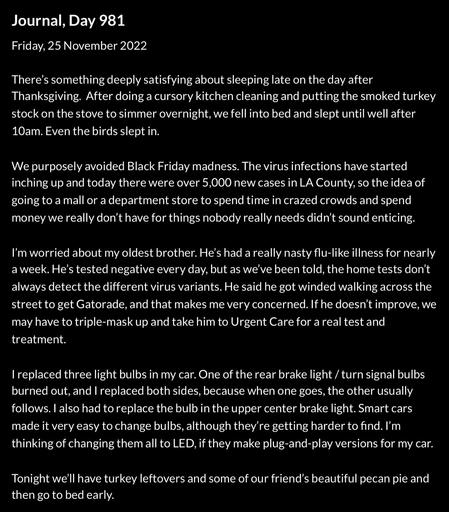 Journal, Day 981

Friday, 25 November 2022

There's something deeply satisfying about sleeping late on the day after Thanksgiving. After doing a cursory kitchen cleaning and putting the smoked turkey stock on the stove to simmer overnight, we fell into bed and slept until well after 10am. Even the birds slept in.

We purposely avoided Black Friday madness. The virus infections have started inching up and today there were over 5,000 new cases in LA County, so the idea of going to a mall or a department store to spend time in crazed crowds and spend money we really don't have for things nobody really needs didn't sound enticing.

I'm worried about my oldest brother. He's had a really nasty flu-like illness for nearly a week. He's tested negative every day, but as we've been told, the home tests don't always detect the different virus variants. He said he got winded walking across the street to get Gatorade, and that makes me very concerned. If he doesn't improve, we may have to triple-mask up and take him to Urgent Care for a real test and treatment.

I replaced three light bulbs in my car. One of the rear brake light / turn signal bulbs burned out, and I replaced both sides, because when one goes, the other usually follows. I also had to replace the bulb in the upper center brake light. Smart cars made it very easy to change bulbs, although they're getting harder to find. I'm thinking of changing them all to LED, if they make plug-and-play versions for my car.

Tonight we'll have turkey leftovers and some of our friend's beautiful pecan pie and then go to bed early.